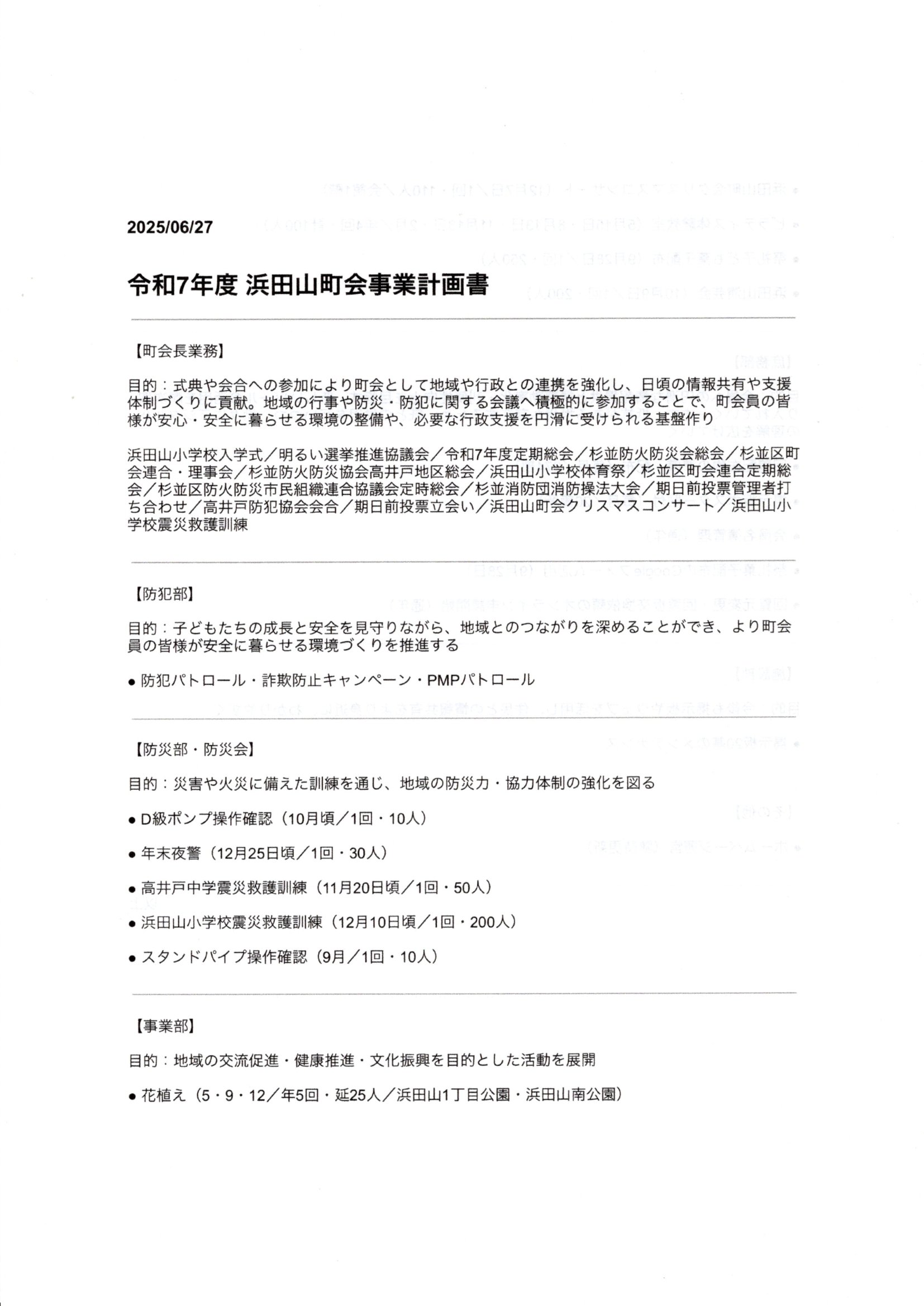 2025/06/27

令和7年度 浜田山町会事業計画書

【町会長業務】

目的：式典や会合への参加により町会として地域や行政との連携を強化し、日頃の情報共有や支援体制づくりに貢献。地域の行事や防災・防犯に関する会議へ積極的に参加することで、町会員の皆様が安心・安全に暮らせる環境の整備や、必要な行政支援を円滑に受けられる基盤作り

浜田山小学校入学式／明るい選挙推進協議会／令和7年度定期総会／杉並防火防災会総会／杉並区町会連合・理事会／杉並防火防災協会高井戸地区総会／浜田山小学校体育祭／杉並区町会連合定期総会／杉並区防火防災市民組織連合協議会定時総会／杉並消防団消防操法大会／期日前投票管理者打ち合わせ／高井戸防犯協会会合／期日前投票立会い／浜田山町会クリスマスコンサート／浜田山小学校震災救護訓練

【防犯部】

目的：子どもたちの成長と安全を見守りながら、地域とのつながりを深めることができ、より町会員の皆様が安全に暮らせる環境づくりを推進する

● 防犯パトロール・詐欺防止キャンペーン・PMPパトロール

【防災部・防災会】

目的：災害や火災に備えた訓練を通じ、地域の防災力・協力体制の強化を図る

● D級ポンプ操作確認（10月頃／1回・10人）

● 年末夜警（12月25日頃／1回・30人）

● 高井戸中学震災救護訓練（11月20日頃／1回・50人）

● 浜田山小学校震災救護訓練（12月10日頃／1回・200人）

● スタンドパイプ操作確認（9月／1回・10人）

【事業部】

目的：地域の交流促進・健康推進・文化振興を目的とした活動を展開

● 花植え（5・9・12／年5回・延25人／浜田山1丁目公園・浜田山南公園）